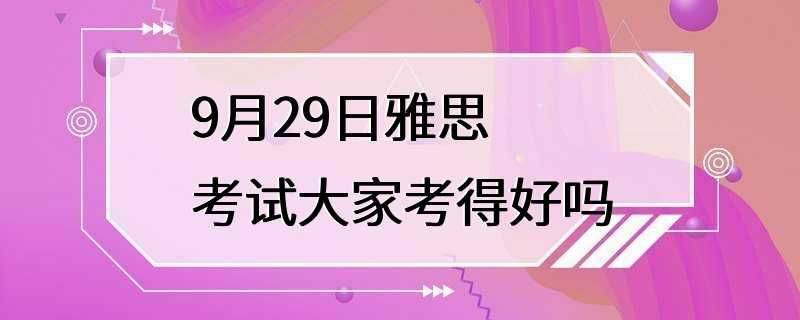 9月29日雅思
考试大家考得好吗